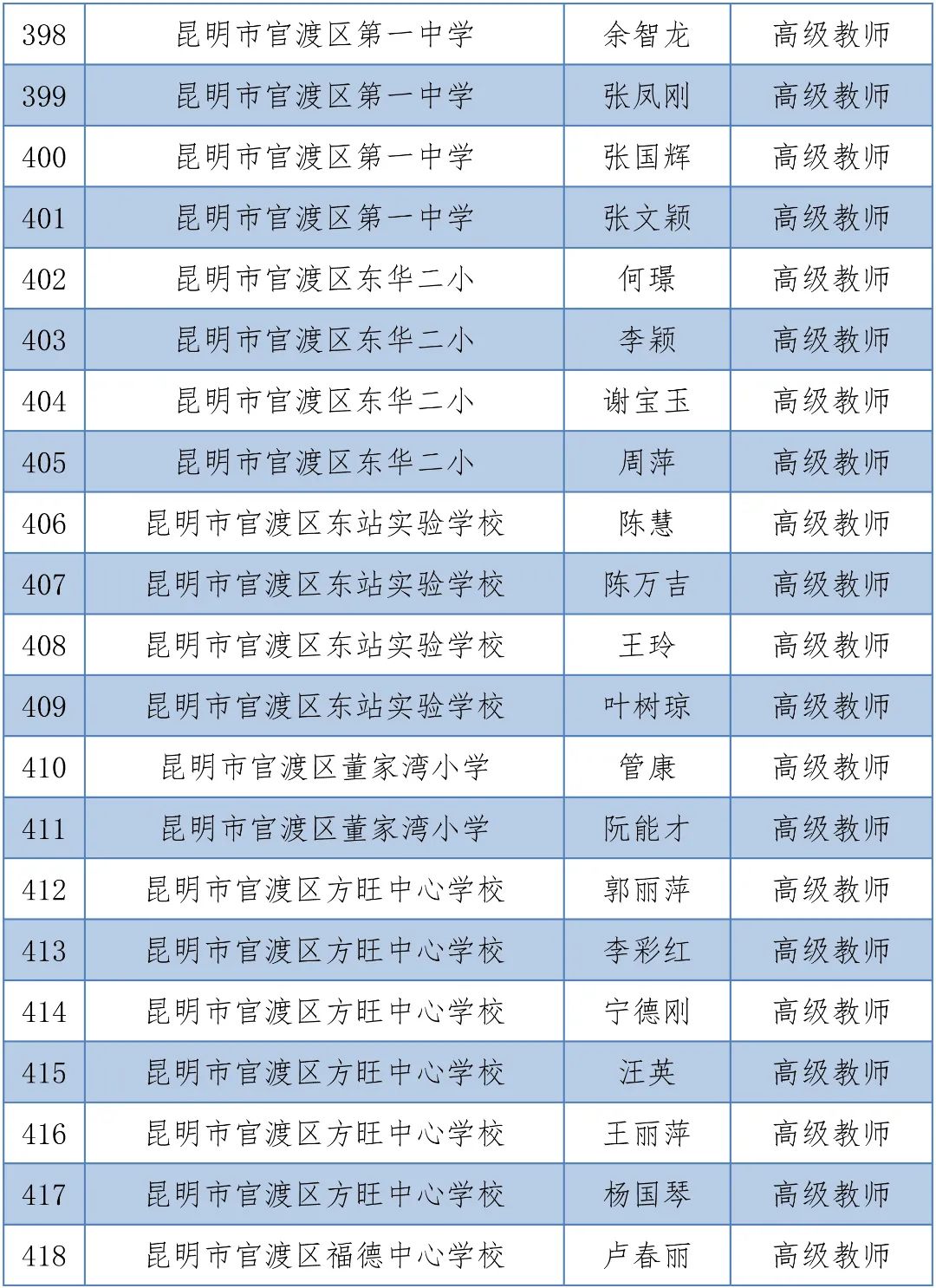 | 398 | 昆明市官渡区第一中学 | 余智龙 | 高级教师 |
|---|---|---|---|
| 399 | 昆明市官渡区第一中学 | 张凤刚 | 高级教师 |
| 400 | 昆明市官渡区第一中学 | 张国辉 | 高级教师 |
| 401 | 昆明市官渡区第一中学 | 张文颖 | 高级教师 |
| 402 | 昆明市官渡区东华二小 | 何璟 | 高级教师 |
| 403 | 昆明市官渡区东华二小 | 李颖 | 高级教师 |
| 404 | 昆明市官渡区东华二小 | 谢宝玉 | 高级教师 |
| 405 | 昆明市官渡区东华二小 | 周萍 | 高级教师 |
| 406 | 昆明市官渡区东站实验学校 | 陈慧 | 高级教师 |
| 407 | 昆明市官渡区东站实验学校 | 陈万吉 | 高级教师 |
| 408 | 昆明市官渡区东站实验学校 | 王玲 | 高级教师 |
| 409 | 昆明市官渡区东站实验学校 | 叶树琼 | 高级教师 |
| 410 | 昆明市官渡区董家湾小学 | 管康 | 高级教师 |
| 411 | 昆明市官渡区董家湾小学 | 阮能才 | 高级教师 |
| 412 | 昆明市官渡区方旺中心学校 | 郭丽萍 | 高级教师 |
| 413 | 昆明市官渡区方旺中心学校 | 李彩红 | 高级教师 |
| 414 | 昆明市官渡区方旺中心学校 | 宁德刚 | 高级教师 |
| 415 | 昆明市官渡区方旺中心学校 | 汪英 | 高级教师 |
| 416 | 昆明市官渡区方旺中心学校 | 王丽萍 | 高级教师 |
| 417 | 昆明市官渡区方旺中心学校 | 杨国琴 | 高级教师 |
| 418 | 昆明市官渡区福德中心学校 | 卢春丽 | 高级教师 |